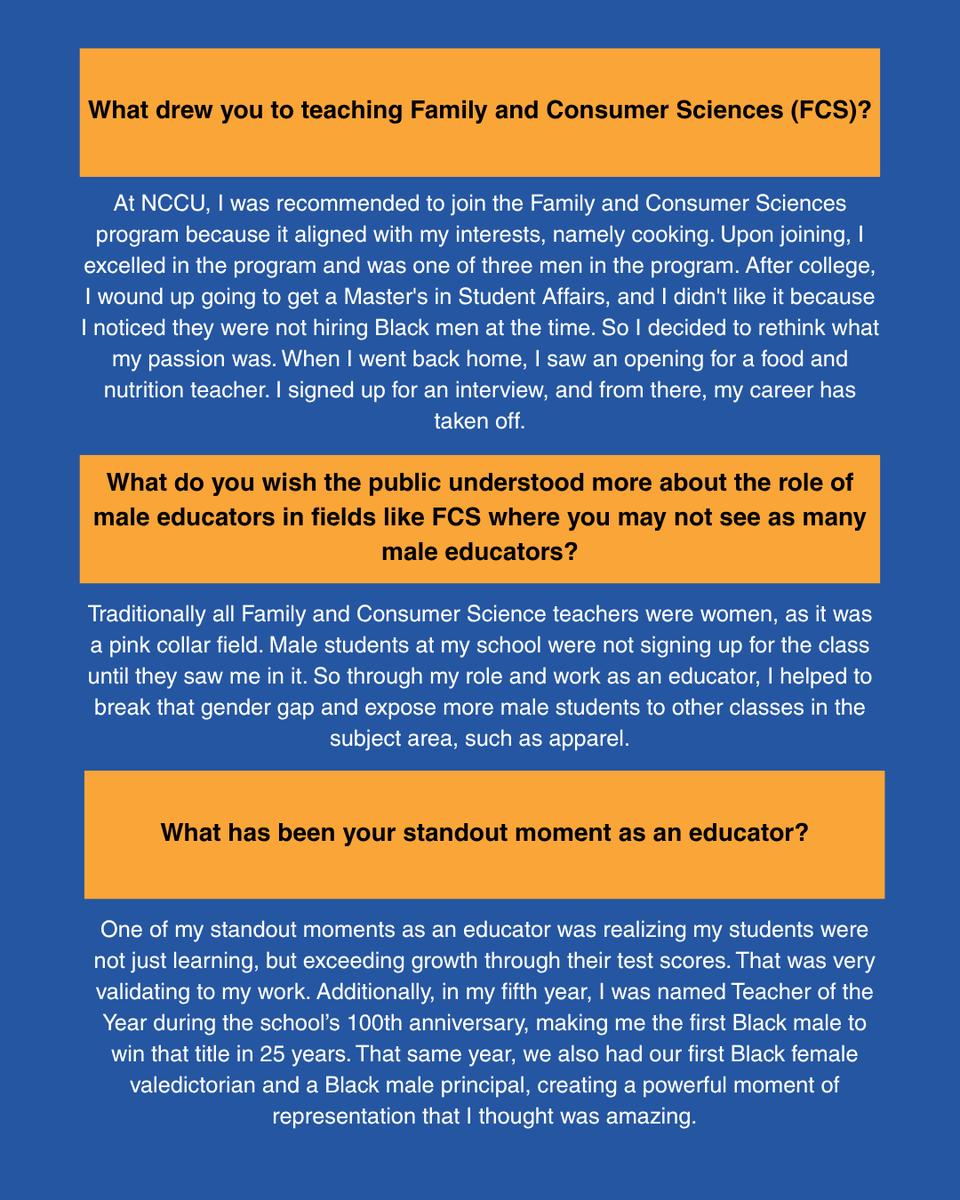 What drew you to teaching Family and Consumer Sciences (FCS)?

At NCCU, I was recommended to join the Family and Consumer Sciences program because it aligned with my interests, namely cooking. Upon joining, I excelled in the program and was one of three men in the program. After college, I wound up going to get a Master's in Student Affairs, and I didn't like it because I noticed they were not hiring Black men at the time. So I decided to rethink what my passion was. When I went back home, I saw an opening for a food and nutrition teacher. I signed up for an interview, and from there, my career has taken off.

What do you wish the public understood more about the role of male educators in fields like FCS where you may not see as many male educators?

Traditionally all Family and Consumer Science teachers were women, as it was a pink collar field. Male students at my school were not signing up for the class until they saw me in it. So through my role and work as an educator, I helped to break that gender gap and expose more male students to other classes in the subject area, such as apparel.

What has been your standout moment as an educator?

One of my standout moments as an educator was realizing my students were not just learning, but exceeding growth through their test scores. That was very validating to my work. Additionally, in my fifth year, I was named Teacher of the Year during the school's 100th anniversary, making me the first Black male to win that title in 25 years. That same year, we also had our first Black female valedictorian and a Black male principal, creating a powerful moment of representation that I thought was amazing.